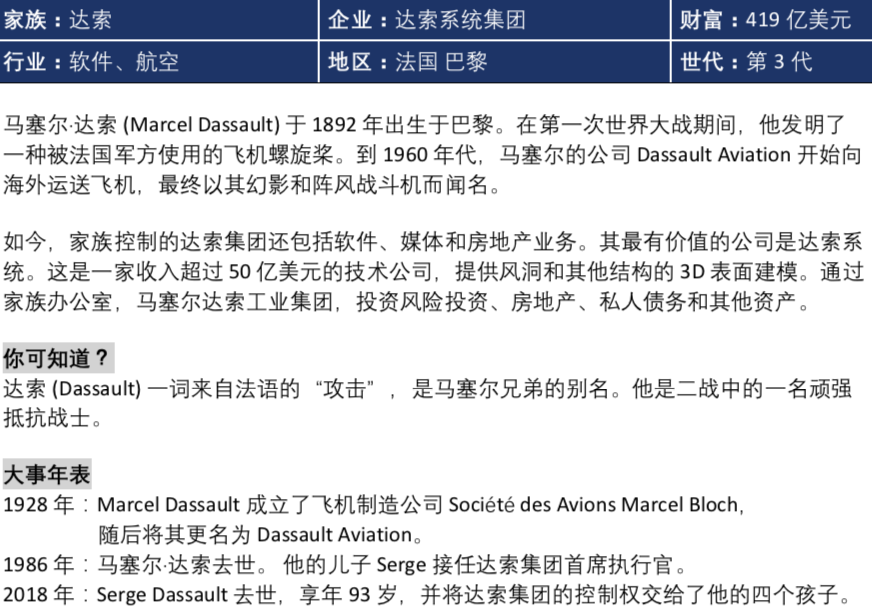 家族：达索 企业：达索系统集团 财富：419亿美元
行业：软件、航空 地区：法国 巴黎 世代：第3代

马塞尔·达索(Marcel Dassault)于1892年出生于巴黎。在第一次世界大战期间，他发明了一种被法国军方使用的飞机螺旋桨。到1960年代，马塞尔的公司Dassault Aviation开始向海外运送飞机，最终以其幻影和阵风战斗机而闻名。

如今，家族控制的达索集团还包括软件、媒体和房地产业务。其最有价值的公司是达索系统。这是一家收入超过50亿美元的技术公司，提供风洞和其他结构的3D表面建模。通过家族办公室，马塞尔达索工业集团，投资风险投资、房地产、私人债务和其他资产。

你可知道？
达索(Dassault)一词来自法语的“攻击”，是马塞尔兄弟的别名。他是二战中的一名顽强抵抗战士。

大事年表
1928年：Marcel Dassault成立了飞机制造公司Société des Avions Marcel Bloch，随后将其更名为Dassault Aviation。
1986年：马塞尔·达索去世。他的儿子Serge接任达索集团首席执行官。
2018年：Serge Dassault去世，享年93岁，并将达索集团的控制权交给了他的四个孩子。